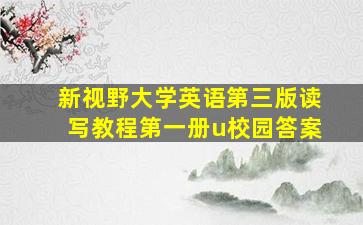 新视野大学英语第三版读写教程第一册u校园答案